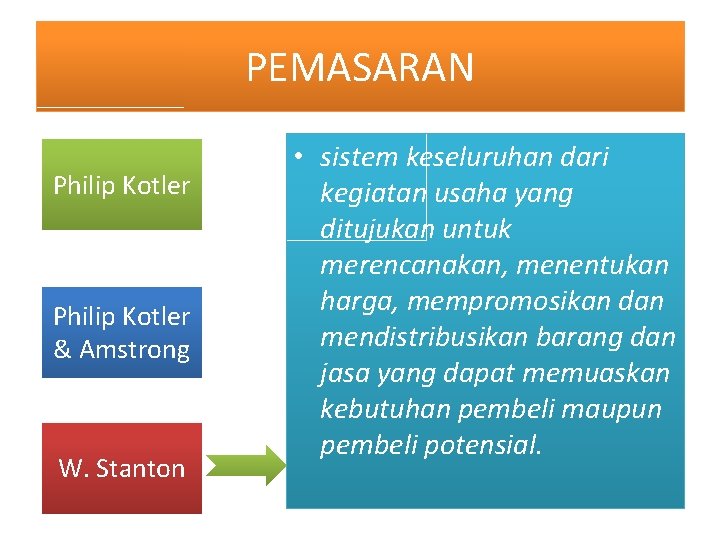 PEMASARAN

Philip Kotler

Philip Kotler & Amstrong

W. Stanton

• sistem keseluruhan dari kegiatan usaha yang ditujukan untuk merencanakan, menentukan harga, mempromosikan dan mendistribusikan barang dan jasa yang dapat memuaskan kebutuhan pembeli maupun pembeli potensial.